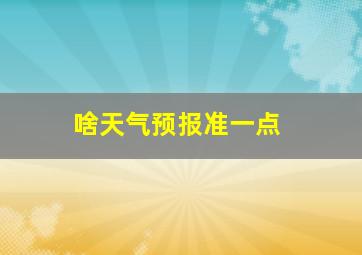 啥天气预报准一点